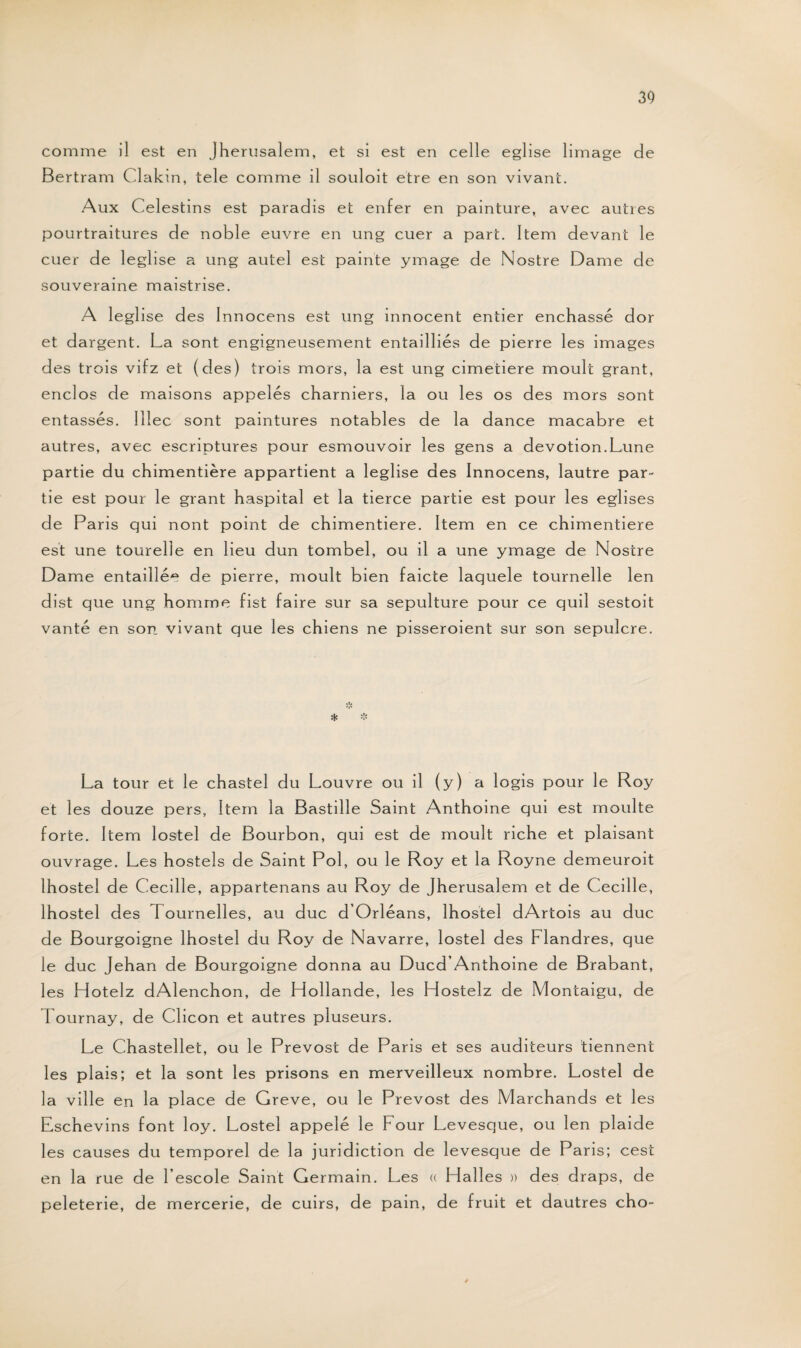 39

comme il est en Jherusalem, et si est en celle eglise limage de Bertram Clakin, tele comme il souloit etre en son vivant.

Aux Celestins est paradis et enfer en painture, avec autres pourtraitures de noble euvre en ung cuer a part. Item devant le cuer de leglise a ung autel est painte ymage de Nostre Dame de souveraine maistrise.

A leglise des Innocens est ung innocent entier enchassé dor et dargent. La sont engigneusement entailliés de pierre les images des trois vifz et (des) trois mors, la est ung cimetiere moult grant, enclos de maisons appelés charniers, la ou les os des mors sont entassés. Illec sont paintures notables de la dance macabre et autres, avec escriptures pour esmouvoir les gens a devotion.Lune partie du chimentière appartient a leglise des Innocens, lautre partie est pour le grant haspital et la tierce partie est pour les eglises de Paris qui nont point de chimentiere. Item en ce chimentiere est une tourelle en lieu dun tombel, ou il a une ymage de Nostre Dame entaillée de pierre, moult bien faicte laquele tournelle len dist que ung homme fist faire sur sa sepulture pour ce quil sestoit vanté en son vivant que les chiens ne pisseroient sur son sepulcre.

* * *

La tour et le chastel du Louvre ou il (y) a logis pour le Roy et les douze pers, Item la Bastille Saint Anthoine qui est moulte forte. Item lostel de Bourbon, qui est de moult riche et plaisant ouvrage. Les hostels de Saint Pol, ou le Roy et la Royne demeuroit lhostel de Cecille, appartenans au Roy de Jherusalem et de Cecille, lhostel des Tournelles, au duc d'Orléans, lhostel dArtois au duc de Bourgoigne lhostel du Roy de Navarre, lostel des Flandres, que le duc Jehan de Bourgoigne donna au Ducd'Anthoine de Brabant, les Hotelz dAlenchon, de Hollande, les Hostelz de Montaigu, de Tournay, de Clicon et autres pluseurs.

Le Chastellet, ou le Prevost de Paris et ses auditeurs tiennent les plais; et la sont les prisons en merveilleux nombre. Lostel de la ville en la place de Greve, ou le Prevost des Marchands et les Eschevins font loy. Lostel appelé le Four Levesque, ou len plaide les causes du temporel de la juridiction de levesque de Paris; cest en la rue de l'escole Saint Germain. Les « Halles » des draps, de peleterie, de mercerie, de cuirs, de pain, de fruit et dautres cho-